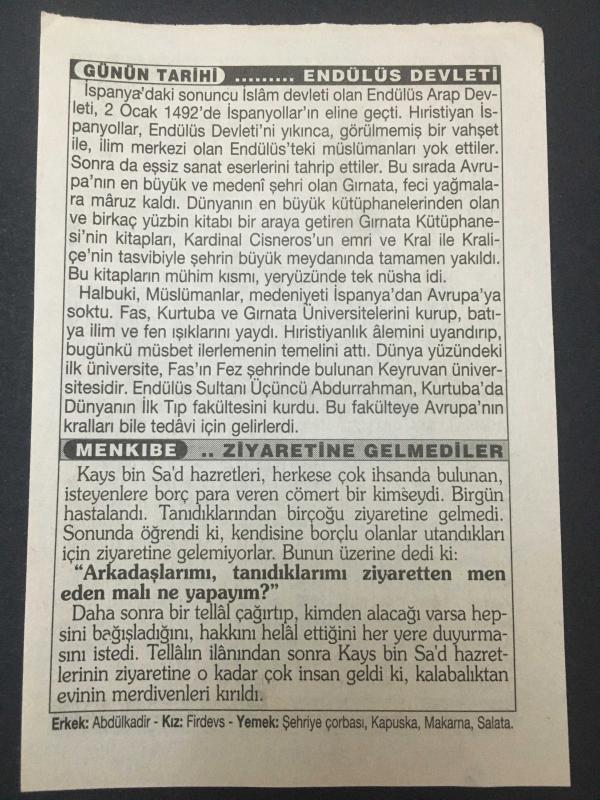 GÜNÜN TARİHİ ......... ENDÜLÜS DEVLETİ

İspanya'daki sonuncu İslâm devleti olan Endülüs Arap Devleti, 2 Ocak 1492'de İspanyollar'ın eline geçti. Hıristiyan İspanyollar, Endülüs Devleti'ni yıkınca, görülmemiş bir vahşet ile, ilim merkezi olan Endülüs'teki müslümanları yok ettiler. Sonra da eşsiz sanat eserlerini tahrip ettiler. Bu sırada Avrupa'nın en büyük ve medenî şehri olan Gırnata, feci yağmalara mâruz kaldı. Dünyanın en büyük kütüphanelerinden olan ve birkaç yüzbin kitabı bir araya getiren Gırnata Kütüphanesi'nin kitapları, Kardinal Cisneros'un emri ve Kral ile Kraliçe'nin tasvibiyle şehrin büyük meydanında tamamen yakıldı. Bu kitapların mühim kısmı, yeryüzünde tek nüsha idi.

Halbuki, Müslümanlar, medeniyeti İspanya'dan Avrupa'ya soktu. Fas, Kurtuba ve Gırnata Üniversitelerini kurup, batıya ilim ve fen ışıklarını yaydı. Hıristiyanlık âlemini uyandırıp, bugünkü müsbet ilerlemenin temelini attı. Dünya yüzündeki ilk üniversite, Fas'ın Fez şehrinde bulunan Keyruvan üniversitesidir. Endülüs Sultanı Üçüncü Abdurrahman, Kurtuba'da Dünyanın İlk Tıp fakültesini kurdu. Bu fakülteye Avrupa'nın kralları bile tedâvi için gelirlerdi.

MENKIBE .. ZİYARETİNE GELMEDİLER

Kays bin Sa'd hazretleri, herkese çok ihsanda bulunan, isteyenlere borç para veren cömert bir kimseydi. Birgün hastalandı. Tanıdıklarından birçoğu ziyaretine gelmedi. Sonunda öğrendi ki, kendisine borçlu olanlar utandıkları için ziyaretine gelemiyorlar. Bunun üzerine dedi ki:

"Arkadaşlarımı, tanıdıklarımı ziyaretten men eden malı ne yapayım?"

Daha sonra bir tellâl çağırtıp, kimden alacağı varsa hepsini bağışladığını, hakkını helâl ettiğini her yere duyurmasını istedi. Tellâlın ilânından sonra Kays bin Sa'd hazretlerinin ziyaretine o kadar çok insan geldi ki, kalabalıktan evinin merdivenleri kırıldı.

Erkek: Abdülkadir - Kız: Firdevs - Yemek: Şehriye çorbası, Kapuska, Makarna, Salata.